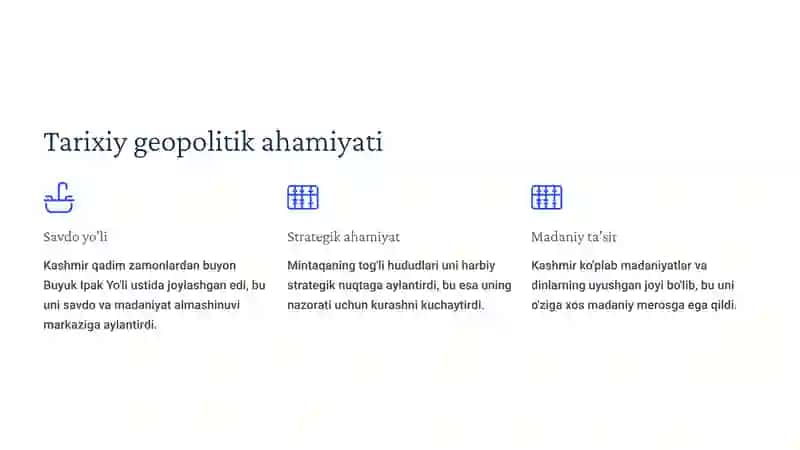 Tarixiy geopolitik ahamiyati

Savdo yo'li

Kashmir qadim zamonlardan buyon Buyuk Ipak Yo'li ustida joylashgan edi, bu uni savdo va madaniyat almashinuvi markaziga aylantirdi.

Strategik ahamiyat

Mintaqaning tog'li hududlari uni harbiy strategik nuqtaga aylantirdi, bu esa uning nazorati uchun kurashni kuchaytirdi.

Madaniy ta'sir

Kashmir ko'plab madaniyatlar va dinlarning uyushgan joyi bo'lib, bu uni o'ziga xos madaniy merosga ega qildi.